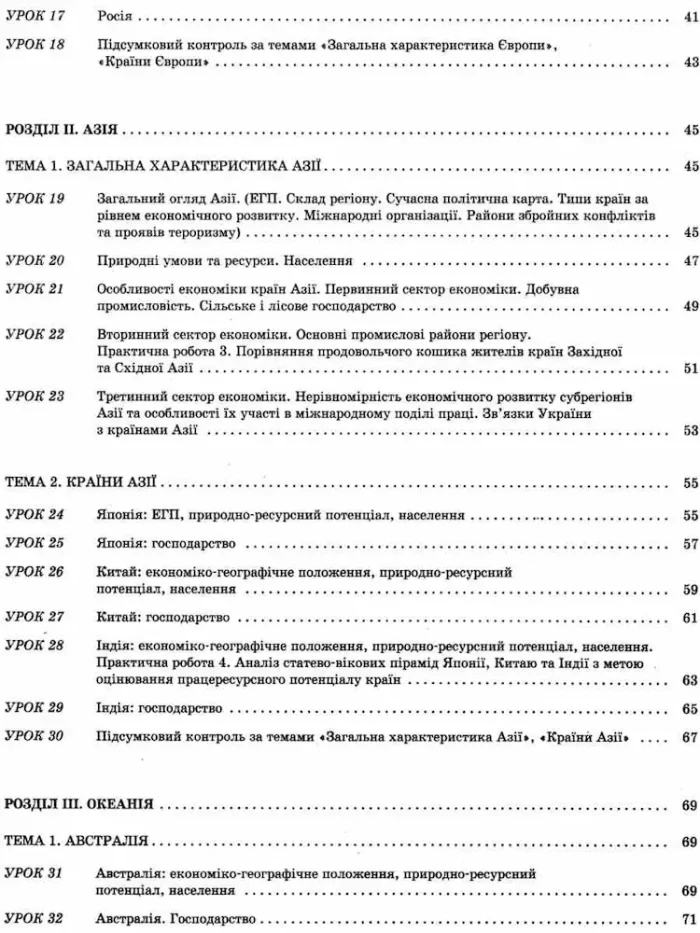 УРОК 17 Росія 41

УРОК 18 Підсумковий контроль за темами «Загальна характеристика Європи», «Країни Європи» 43

РОЗДІЛ II. АЗІЯ 45

ТЕМА 1. ЗАГАЛЬНА ХАРАКТЕРИСТИКА АЗІЇ 45

УРОК 19 Загальний огляд Азії. (ЕГП. Склад регіону. Сучасна політична карта. Типи країн за рівнем економічного розвитку. Міжнародні організації. Райони збройних конфліктів та проявів тероризму) 45

УРОК 20 Природні умови та ресурси. Населення 47

УРОК 21 Особливості економіки країн Азії. Первинний сектор економіки. Добувна промисловість. Сільське і лісове господарство 49

УРОК 22 Вторинний сектор економіки. Основні промислові райони регіону. Практична робота 3. Порівняння продовольчого кошика жителів країн Західної та Східної Азії 51

УРОК 23 Третинний сектор економіки. Нерівномірність економічного розвитку субрегіонів Азії та особливості їх участі в міжнародному поділі праці. Зв'язки України з країнами Азії 53

ТЕМА 2. КРАЇНИ АЗІЇ 55

УРОК 24 Японія: ЕГП, природно-ресурсний потенціал, населення 55

УРОК 25 Японія: господарство 57

УРОК 26 Китай: економіко-географічне положення, природно-ресурсний потенціал, населення 59

УРОК 27 Китай: господарство 61

УРОК 28 Індія: економіко-географічне положення, природно-ресурсний потенціал, населення. Практична робота 4. Аналіз статево-вікових пірамід Японії, Китаю та Індії з метою оцінювання працересурсного потенціалу країн 63

УРОК 29 Індія: господарство 65

УРОК 30 Підсумковий контроль за темами «Загальна характеристика Азії», «Країни Азії» 67

РОЗДІЛ III. ОКЕАНІЯ 69

ТЕМА 1. АВСТРАЛІЯ 69

УРОК 31 Австралія: економіко-географічне положення, природно-ресурсний потенціал, населення 69

УРОК 32 Австралія. Господарство 71